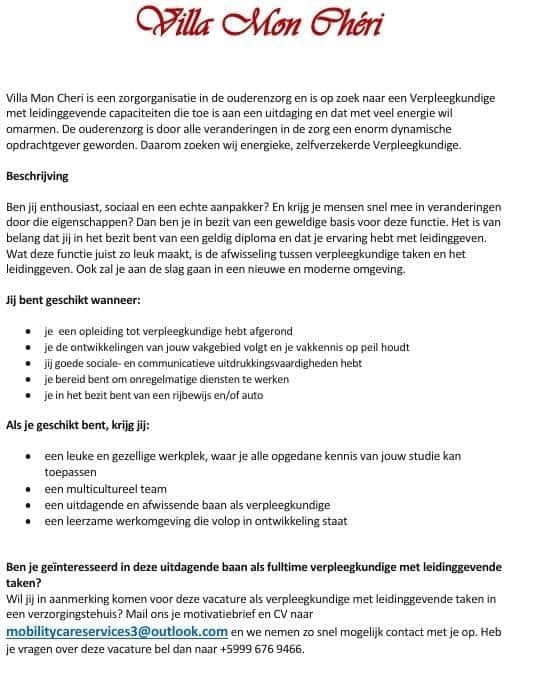 Villa Mon Chéri

Villa Mon Cheri is een zorgorganisatie in de ouderenzorg en is op zoek naar een Verpleegkundige met leidinggevende capaciteiten die toe is aan een uitdaging en dat met veel energie wil omarmen. De ouderenzorg is door alle veranderingen in de zorg een enorm dynamische opdrachtgever geworden. Daarom zoeken wij energieke, zelfverzekerde Verpleegkundige.

Beschrijving

Ben jij enthousiast, sociaal en een echte aanpakker? En krijg je mensen snel mee in veranderingen door die eigenschappen? Dan ben je in bezit van een geweldige basis voor deze functie. Het is van belang dat jij in het bezit bent van een geldig diploma en dat je ervaring hebt met leidinggeven. Wat deze functie juist zo leuk maakt, is de afwisseling tussen verpleegkundige taken en het leidinggeven. Ook zal je aan de slag gaan in een nieuwe en moderne omgeving.

Jij bent geschikt wanneer:

- je een opleiding tot verpleegkundige hebt afgerond
- je de ontwikkelingen van jouw vakgebied volgt en je vakkennis op peil houdt
- jij goede sociale- en communicatieve uitdrukkingsvaardigheden hebt
- je bereid bent om onregelmatige diensten te werken
- je in het bezit bent van een rijbewijs en/of auto

Als je geschikt bent, krijg jij:

- een leuke en gezellige werkplek, waar je alle opgedane kennis van jouw studie kan toepassen
- een multicultureel team
- een uitdagende en afwissende baan als verpleegkundige
- een leerzame werkomgeving die volop in ontwikkeling staat

Ben je geïnteresseerd in deze uitdagende baan als fulltime verpleegkundige met leidinggevende taken?
Wil jij in aanmerking komen voor deze vacature als verpleegkundige met leidinggevende taken in een verzorgingstehuis? Mail ons je motivatiebrief en CV naar mobilitycareservices3@outlook.com en we nemen zo snel mogelijk contact met je op. Heb je vragen over deze vacature bel dan naar +5999 676 9466.